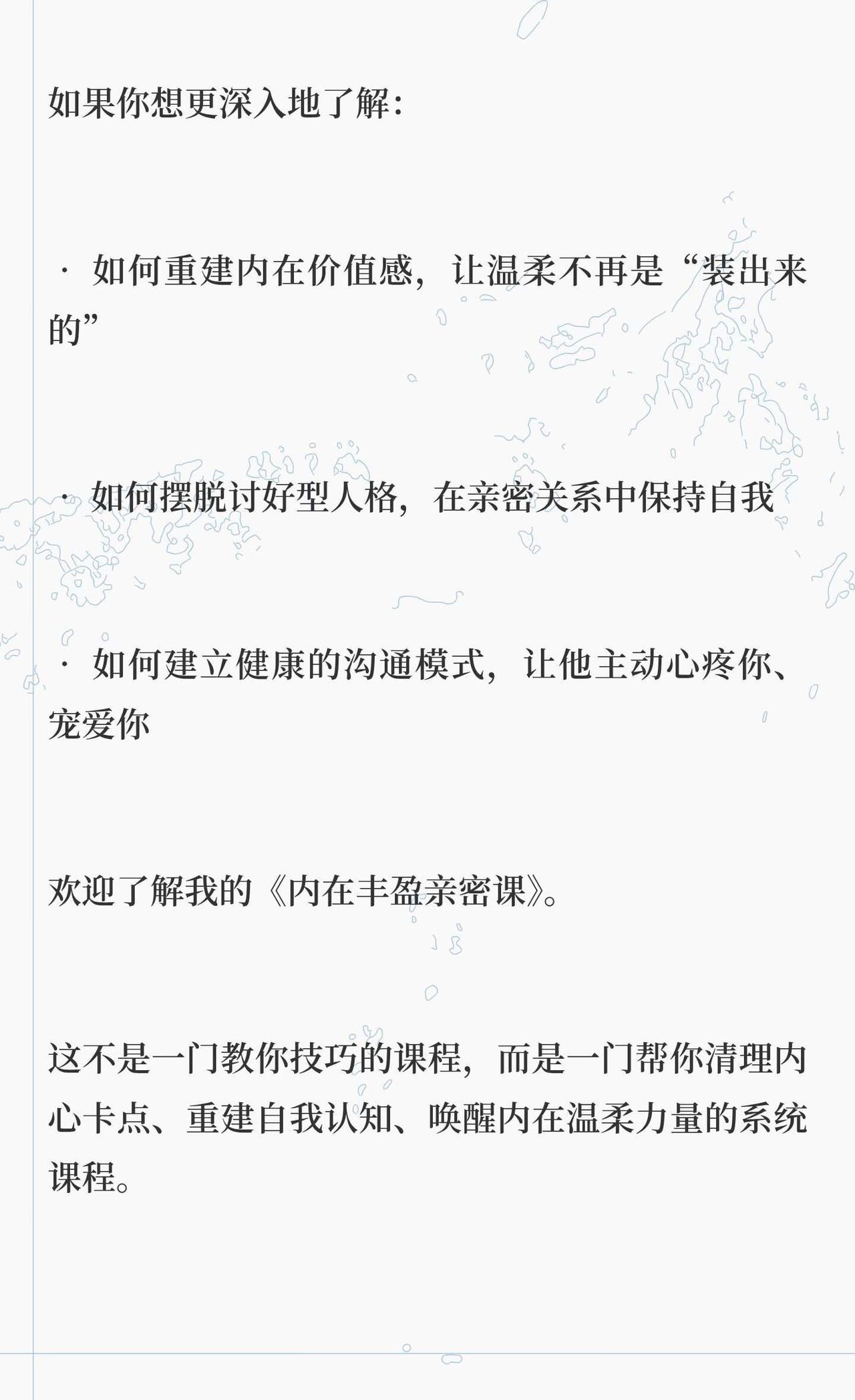 如果你想更深入地了解:

· 如何重建内在价值感，让温柔不再是“装出来的”

· 如何摆脱讨好型人格，在亲密关系中保持自我

· 如何建立健康的沟通模式，让他主动心疼你、宠爱你

欢迎了解我的《内在丰盈亲密课》。

这不是一门教你技巧的课程，而是一门帮你清理内心卡点、重建自我认知、唤醒内在温柔力量的系统课程。